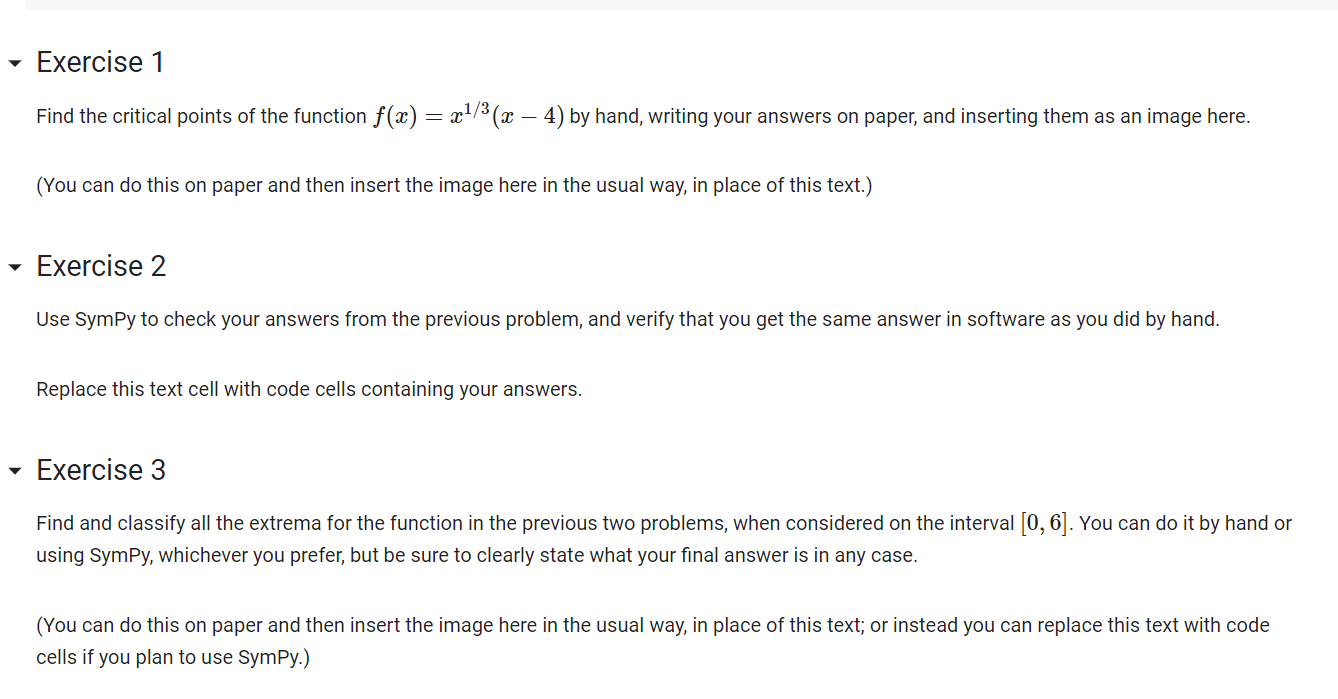 Exercise 1

Find the critical points of the function $f(x) = x^{1/3}(x-4)$ by hand, writing your answers on paper, and inserting them as an image here.

(You can do this on paper and then insert the image here in the usual way, in place of this text.)

Exercise 2

Use SymPy to check your answers from the previous problem, and verify that you get the same answer in software as you did by hand.

Replace this text cell with code cells containing your answers.

Exercise 3

Find and classify all the extrema for the function in the previous two problems, when considered on the interval $[0, 6]$. You can do it by hand or using SymPy, whichever you prefer, but be sure to clearly state what your final answer is in any case.

(You can do this on paper and then insert the image here in the usual way, in place of this text; or instead you can replace this text with code cells if you plan to use SymPy.)